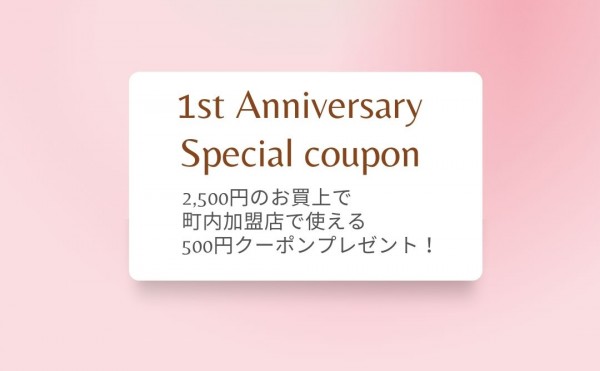 1st Anniversary
Special coupon

2,500円のお買上で
町内加盟店で使える
500円クーポンプレゼント！